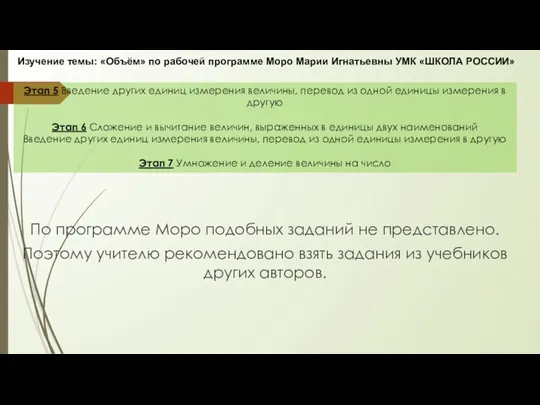 Изучение темы: «Объём» по рабочей программе Моро Марии Игнатьевны УМК «ШКОЛА РОССИИ»

Этап 5 Введение других единиц измерения величины, перевод из одной единицы измерения в другую

Этап 6 Сложение и вычитание величин, выраженных в единицы двух наименований
Введение других единиц измерения величины, перевод из одной единицы измерения в другую

Этап 7 Умножение и деление величины на число

По программе Моро подобных заданий не представлено. Поэтому учителю рекомендовано взять задания из учебников других авторов.